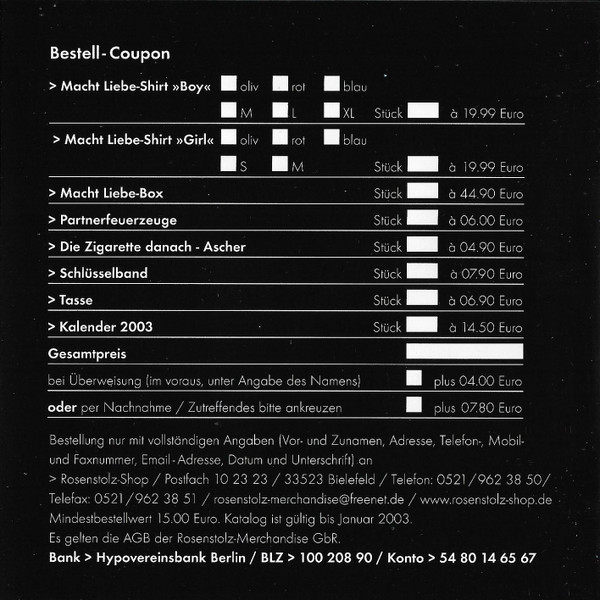 Bestell-Coupon

> Macht Liebe-Shirt »Boy« oliv rot blau
M L XL Stück à 19.99 Euro

> Macht Liebe-Shirt »Girl« oliv rot blau
S M Stück à 19.99 Euro

> Macht Liebe-Box Stück à 44.90 Euro

> Partnerfeuerzeuge Stück à 06.00 Euro

> Die Zigarette danach - Ascher Stück à 04.90 Euro

> Schlüsselband Stück à 07.90 Euro

> Tasse Stück à 06.90 Euro

> Kalender 2003 Stück à 14.50 Euro

Gesamtpreis

bei Überweisung (im voraus, unter Angabe des Namens) plus 04.00 Euro

oder per Nachnahme / Zutreffendes bitte ankreuzen plus 07.80 Euro

Bestellung nur mit vollständigen Angaben (Vor- und Zunamen, Adresse, Telefon-, Mobil- und Faxnummer, Email-Adresse, Datum und Unterschrift) an
> Rosenstolz-Shop / Postfach 10 23 23 / 33523 Bielefeld / Telefon: 0521/962 38 50/ Telefax: 0521/962 38 51 / rosenstolz-merchandise@freenet.de / www.rosenstolz-shop.de
Mindestbestellwert 15.00 Euro. Katalog ist gültig bis Januar 2003.
Es gelten die AGB der Rosenstolz-Merchandise GbR.
Bank > Hypovereinsbank Berlin / BLZ > 100 208 90 / Konto > 54 80 14 65 67